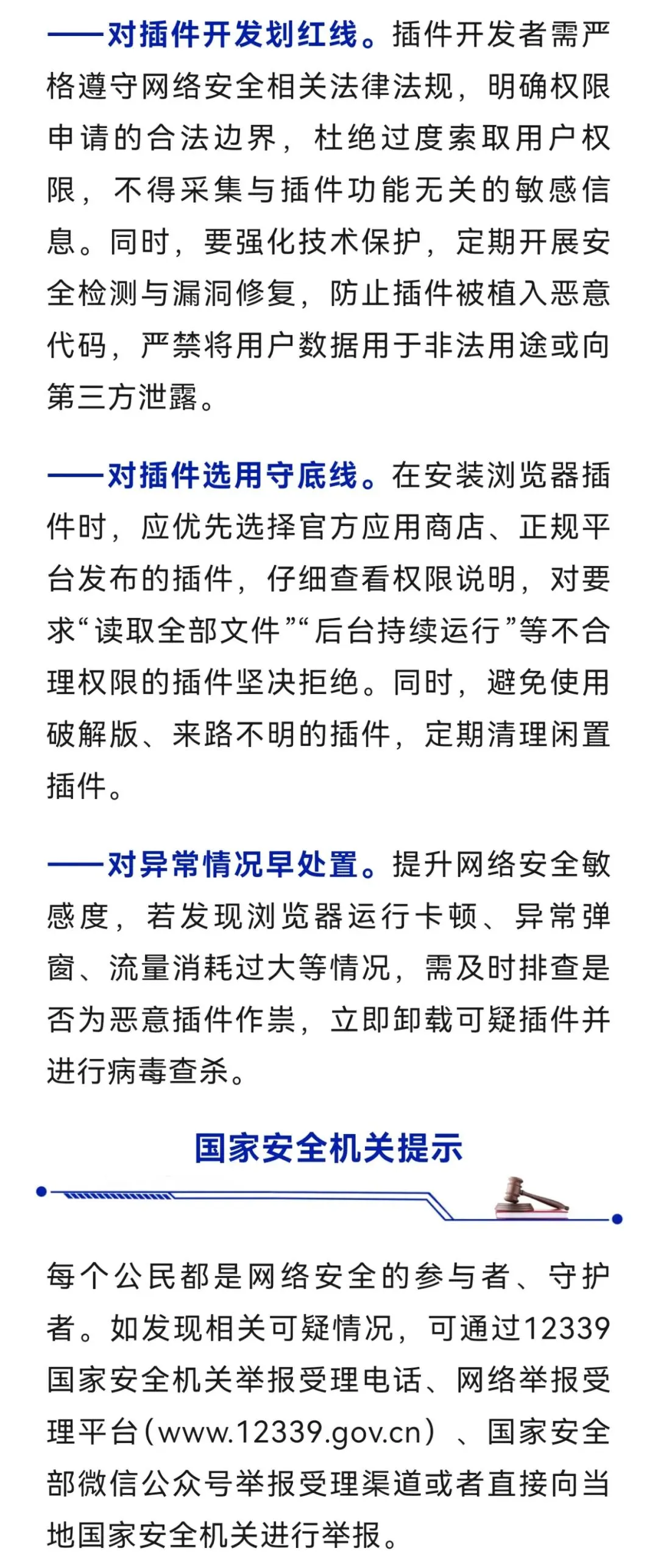 ——对插件开发划红线。插件开发者需严格遵守网络安全相关法律法规，明确权限申请的合法边界，杜绝过度索取用户权限，不得采集与插件功能无关的敏感信息。同时，要强化技术保护，定期开展安全检测与漏洞修复，防止插件被植入恶意代码，严禁将用户数据用于非法用途或向第三方泄露。

——对插件选用守底线。在安装浏览器插件时，应优先选择官方应用商店、正规平台发布的插件，仔细查看权限说明，对要求“读取全部文件”“后台持续运行”等不合理权限的插件坚决拒绝。同时，避免使用破解版、来路不明的插件，定期清理闲置插件。

——对异常情况早处置。提升网络安全敏感度，若发现浏览器运行卡顿、异常弹窗、流量消耗过大等情况，需及时排查是否为恶意插件作祟，立即卸载可疑插件并进行病毒查杀。

国家安全机关提示

每个公民都是网络安全的参与者、守护者。如发现相关可疑情况，可通过12339国家安全机关举报受理电话、网络举报受理平台（www.12339.gov.cn）、国家安全部微信公众号举报受理渠道或者直接向当地国家安全机关进行举报。